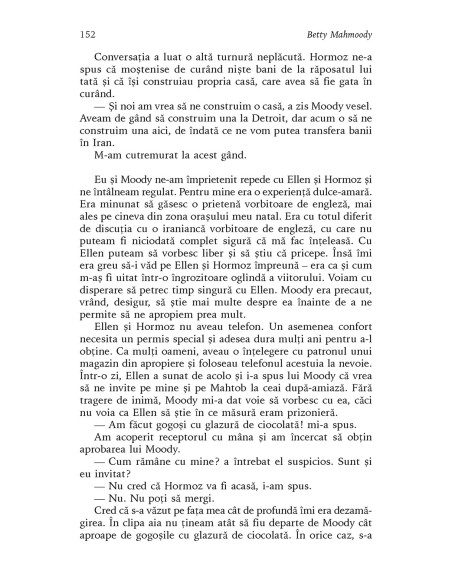 152 Betty Mahmoody

Conversația a luat o altă turnură neplăcută. Hormoz ne-a spus că moștenise de curând niște bani de la răposatul lui tată și că își construiau propria casă, care avea să fie gata în curând.

— Și noi am vrea să ne construim o casă, a zis Moody vesel. Aveam de gând să construim una la Detroit, dar acum o să ne construim una aici, de îndată ce ne vom putea transfera banii în Iran.

M-am cutremurat la acest gând.

Eu și Moody ne-am împrietenit repede cu Ellen și Hormoz și ne întâlneam regulat. Pentru mine era o experiență dulce-amară. Era minunat să găsesc o prietenă vorbitoare de engleză, mai ales pe cineva din zona orașului meu natal. Era cu totul diferit de discuția cu o iraniancă vorbitoare de engleză, cu care nu puteam fi niciodată complet sigură că mă fac înțeleasă. Cu Ellen puteam să vorbesc liber și să știu că pricepe. Însă îmi era greu să-i văd pe Ellen și Hormoz împreună – era ca și cum m-aș fi uitat într-o îngrozitoare oglindă a viitorului. Voiam cu disperare să petrec timp singură cu Ellen. Moody era precaut, vrând, desigur, să știe mai multe despre ea înainte de a ne permite să ne apropiem prea mult.

Ellen și Hormoz nu aveau telefon. Un asemenea confort necesita un permis special și adesea dura mulți ani pentru a-l obține. Ca mulți oameni, aveau o înțelegere cu patronul unui magazin din apropiere și foloseau telefonul acestuia la nevoie. Într-o zi, Ellen a sunat de acolo și i-a spus lui Moody că vrea să ne invite pe mine și pe Mahtob la ceai după-amiază. Fără tragere de inimă, Moody mi-a dat voie să vorbesc cu ea, căci nu voia ca Ellen să știe în ce măsură eram prizonieră.

— Am făcut gogoși cu glazură de ciocolată! mi-a spus.

Am acoperit receptorul cu mâna și am încercat să obțin aprobarea lui Moody.

— Cum rămâne cu mine? a întrebat el suspicios. Sunt și eu invitat?

— Nu cred că Hormoz va fi acasă, i-am spus.

— Nu. Nu poți să mergi.

Cred că s-a văzut pe fața mea cât de profundă îmi era dezamăgirea. În clipa aia nu țineam atât să fiu departe de Moody cât aproape de gogoșile cu glazură de ciocolată. În orice caz, s-a